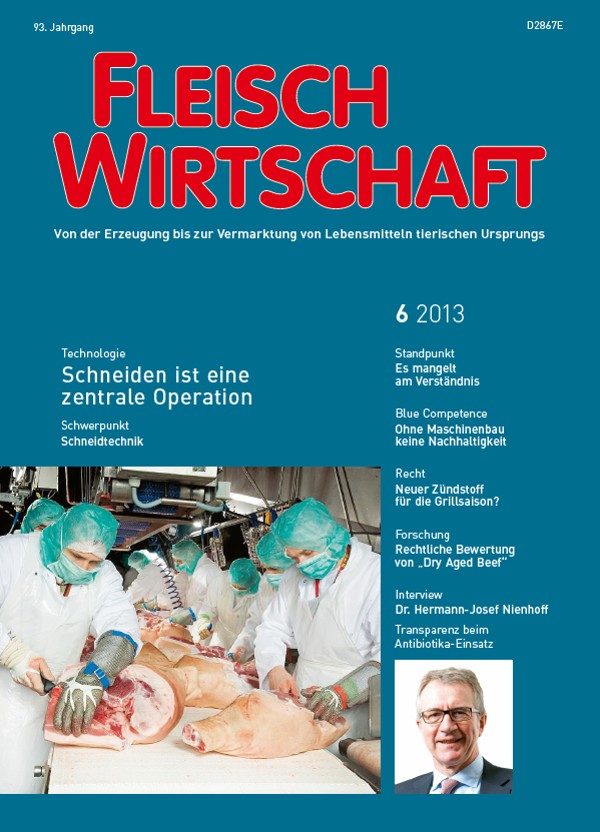 93. Jahrgang

D2867E

FLEISCH WIRTSCHAFT

Von der Erzeugung bis zur Vermarktung von Lebensmitteln tierischen Ursprungs

6 2013

Technologie
Schneiden ist eine zentrale Operation
Schwerpunkt
Schneidtechnik

Standpunkt
Es mangelt am Verständnis

Blue Competence
Ohne Maschinenbau keine Nachhaltigkeit

Recht
Neuer Zündstoff für die Grillsaison?

Forschung
Rechtliche Bewertung von „Dry Aged Beef"

Interview
Dr. Hermann-Josef Nienhoff
Transparenz beim Antibiotika-Einsatz